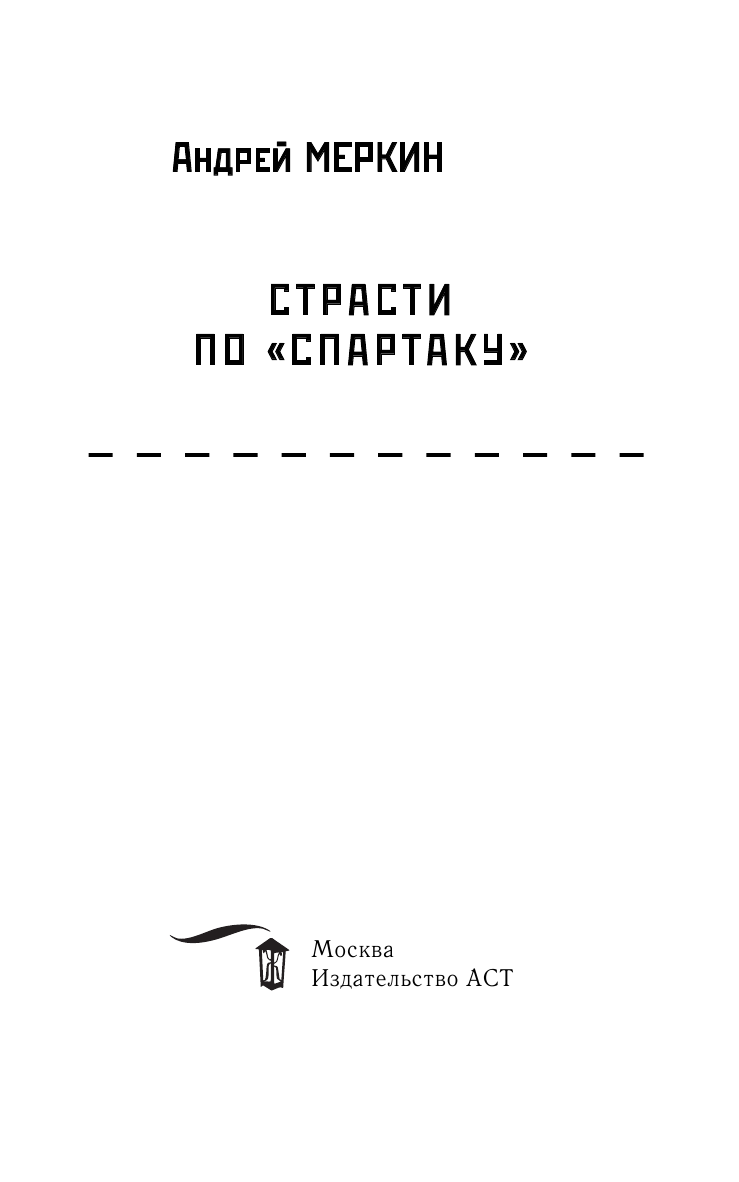 Андрей МЕРКИН

СТРАСТИ
ПО «СПАРТАКУ»

Москва
Издательство АСТ